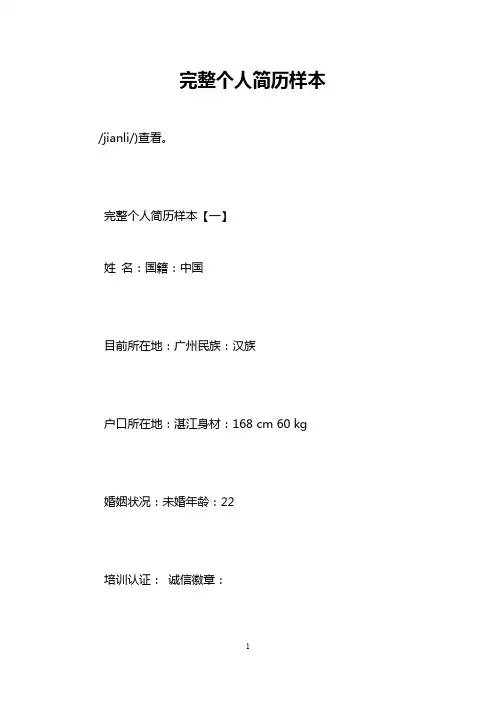 完整个人简历样本

/jianli/)查看。

完整个人简历样本【一】

姓 名：国籍：中国

目前所在地：广州民族：汉族

户口所在地：湛江身材：168 cm 60 kg

婚姻状况：未婚年龄：22

培训认证： 诚信徽章：

1